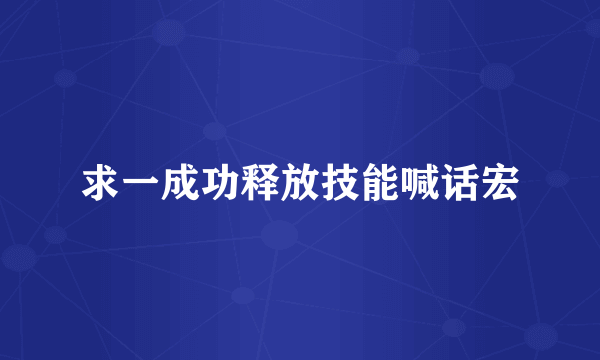 求一成功释放技能喊话宏